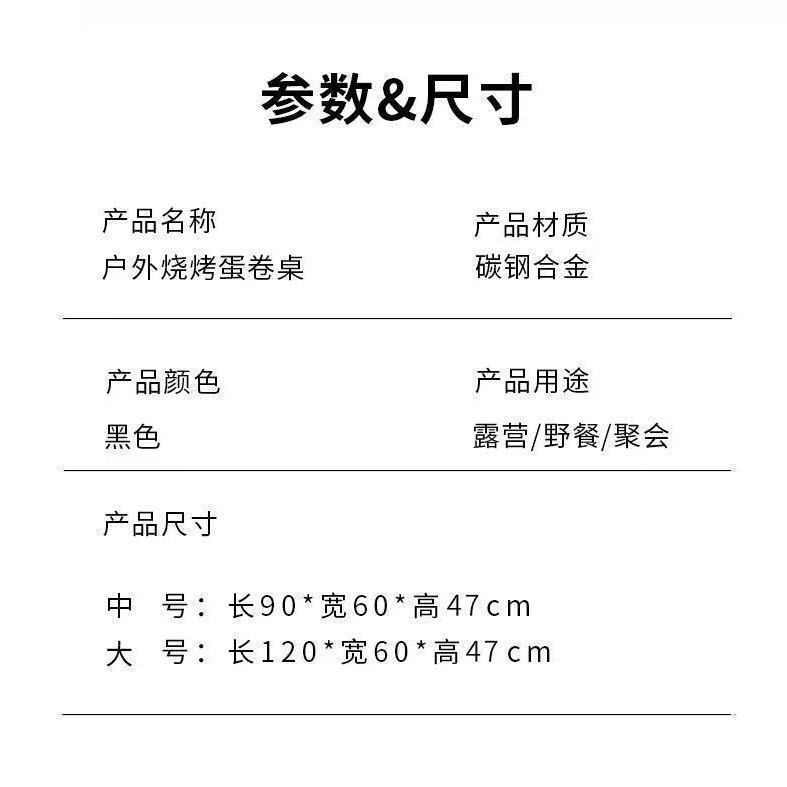 参数&尺寸

产品名称
户外烧烤蛋卷桌

产品材质
碳钢合金

产品颜色
黑色

产品用途
露营/野餐/聚会

产品尺寸

中 号：长90*宽60*高47cm
大 号：长120*宽60*高47cm